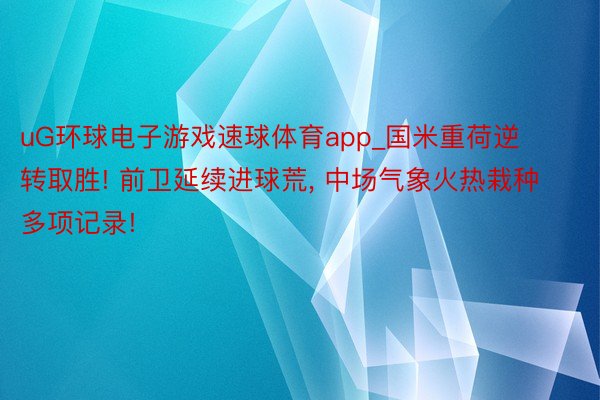 uG环球电子游戏速球体育app_国米重荷逆转取胜! 前卫延续进球荒, 中场气象火热栽种多项记录!